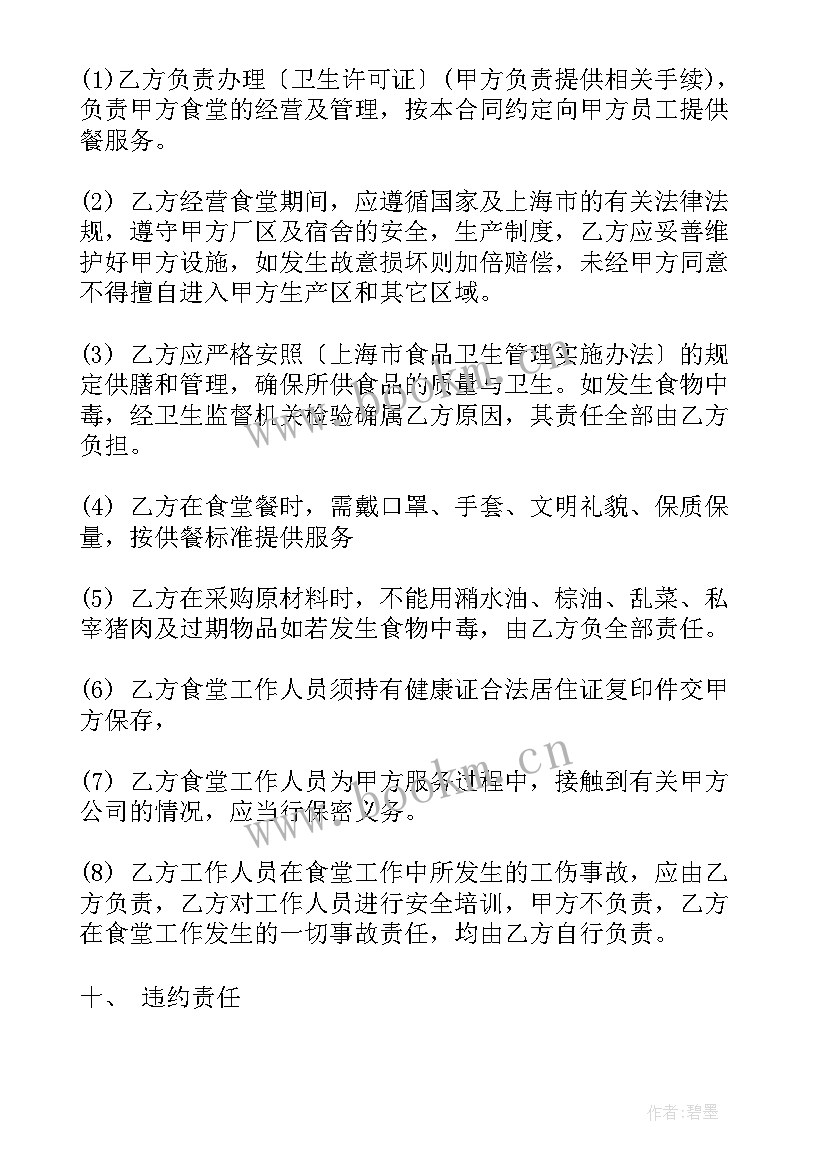 (1)乙方负责办理〔卫生许可证〕(甲方负责提供相关手续)，负责甲方食堂的经营及管理，按本合同约定向甲方员工提供餐服务。

(2) 乙方经营食堂期间，应遵循国家及上海市的有关法律法规，遵守甲方厂区及宿舍的安全，生产制度，乙方应妥善维护好甲方设施，如发生故意损坏则加倍赔偿，未经甲方同意不得擅自进入甲方生产区和其它区域。

(3) 乙方应严格安照〔上海市食品卫生管理实施办法〕的规定供膳和管理，确保所供食品的质量与卫生。如发生食物中毒，经卫生监督机关检验确属乙方原因，其责任全部由乙方负担。

(4) 乙方在食堂餐时，需戴口罩、手套、文明礼貌、保质保量，按供餐标准提供服务

(5) 乙方在采购原材料时，不能用潲水油、棕油、乱菜、私宰猪肉及过期物品如若发生食物中毒，由乙方负全部责任。

(6) 乙方食堂工作人员须持有健康证合法居住证复印件交甲方保存，

(7) 乙方食堂工作人员为甲方服务过程中，接触到有关甲方公司的情况，应当行保密义务。

(8) 乙方工作人员在食堂工作中所发生的工伤事故，应由乙方负责，乙方对工作人员进行安全培训，甲方不负责，乙方在食堂工作发生的一切事故责任，均由乙方自行负责。

十、 违约责任

www.bookm.cn

作者:碧墨